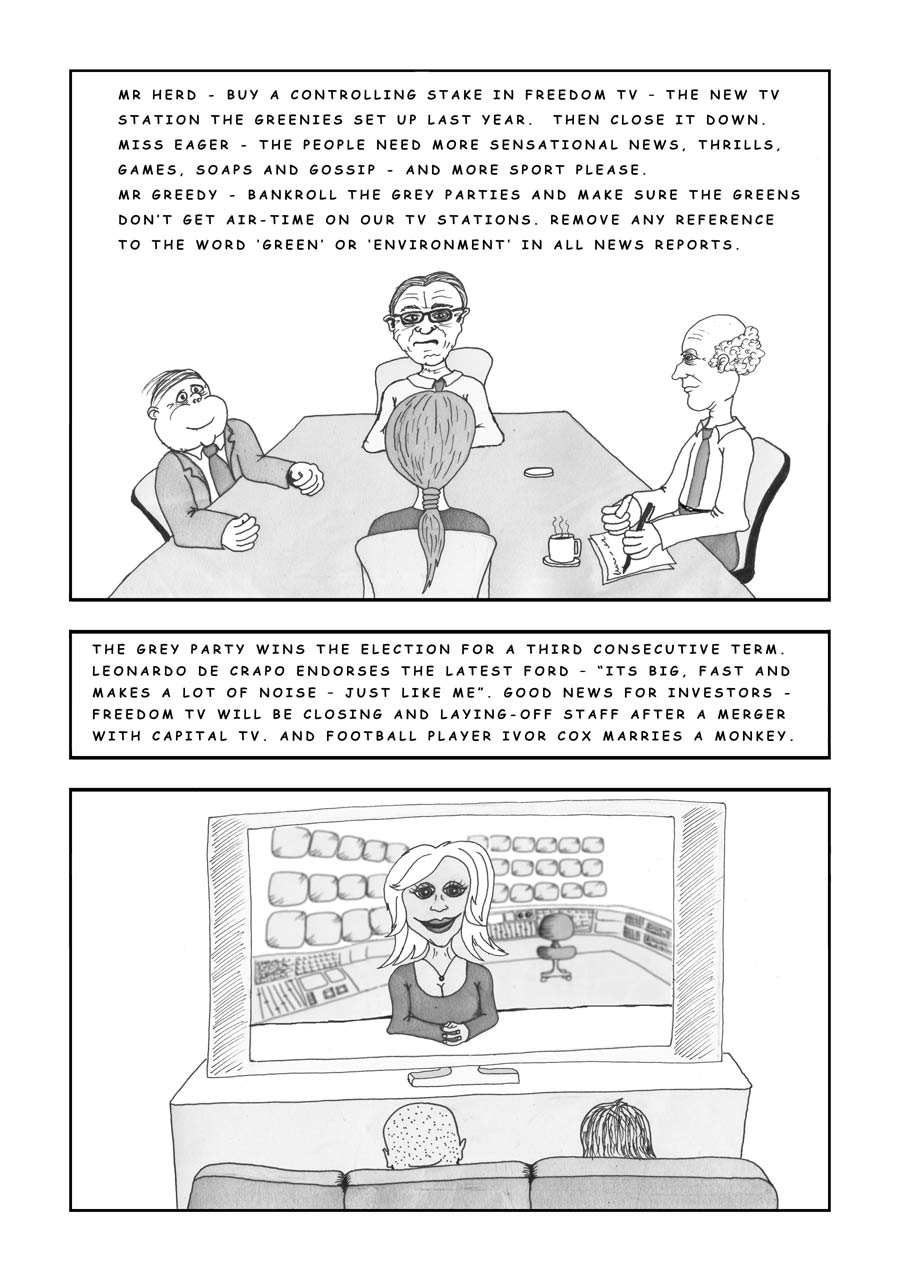 MR HERD - BUY A CONTROLLING STAKE IN FREEDOM TV - THE NEW TV STATION THE GREENIES SET UP LAST YEAR. THEN CLOSE IT DOWN.
MISS EAGER - THE PEOPLE NEED MORE SENSATIONAL NEWS, THRILLS, GAMES, SOAPS AND GOSSIP - AND MORE SPORT PLEASE.
MR GREEDY - BANKROLL THE GREY PARTIES AND MAKE SURE THE GREENS DON'T GET AIR-TIME ON OUR TV STATIONS. REMOVE ANY REFERENCE TO THE WORD 'GREEN' OR 'ENVIRONMENT' IN ALL NEWS REPORTS.

THE GREY PARTY WINS THE ELECTION FOR A THIRD CONSECUTIVE TERM. LEONARDO DE CRAPO ENDORSES THE LATEST FORD - "ITS BIG, FAST AND MAKES A LOT OF NOISE - JUST LIKE ME". GOOD NEWS FOR INVESTORS - FREEDOM TV WILL BE CLOSING AND LAYING-OFF STAFF AFTER A MERGER WITH CAPITAL TV. AND FOOTBALL PLAYER IVOR COX MARRIES A MONKEY.